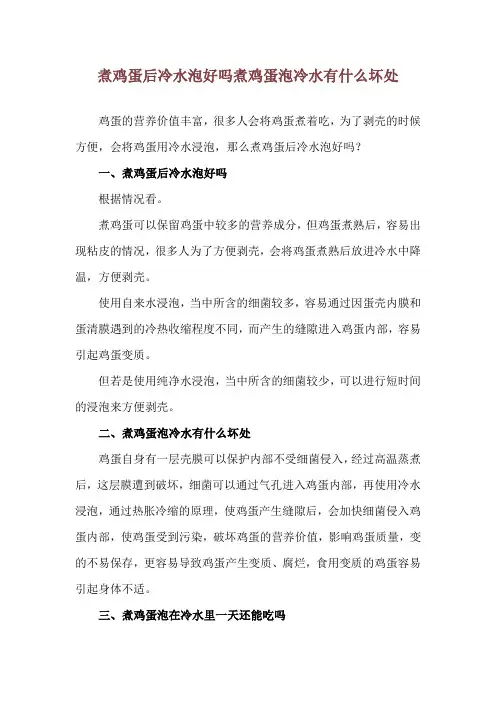 煮鸡蛋后冷水泡好吗煮鸡蛋泡冷水有什么坏处

鸡蛋的营养价值丰富，很多人会将鸡蛋煮着吃，为了剥壳的时候方便，会将鸡蛋用冷水浸泡，那么煮鸡蛋后冷水泡好吗？

一、煮鸡蛋后冷水泡好吗

根据情况看。

煮鸡蛋可以保留鸡蛋中较多的营养成分，但鸡蛋煮熟后，容易出现粘皮的情况，很多人为了方便剥壳，会将鸡蛋煮熟后放进冷水中降温，方便剥壳。

使用自来水浸泡，当中所含的细菌较多，容易通过因蛋壳内膜和蛋清膜遇到的冷热收缩程度不同，而产生的缝隙进入鸡蛋内部，容易引起鸡蛋变质。

但若是使用纯净水浸泡，当中所含的细菌较少，可以进行短时间的浸泡来方便剥壳。

二、煮鸡蛋泡冷水有什么坏处

鸡蛋自身有一层壳膜可以保护内部不受细菌侵入，经过高温蒸煮后，这层膜遭到破坏，细菌可以通过气孔进入鸡蛋内部，再使用冷水浸泡，通过热胀冷缩的原理，使鸡蛋产生缝隙后，会加快细菌侵入鸡蛋内部，使鸡蛋受到污染，破坏鸡蛋的营养价值，影响鸡蛋质量，变的不易保存，更容易导致鸡蛋产生变质、腐烂，食用变质的鸡蛋容易引起身体不适。

三、煮鸡蛋泡在冷水里一天还能吃吗